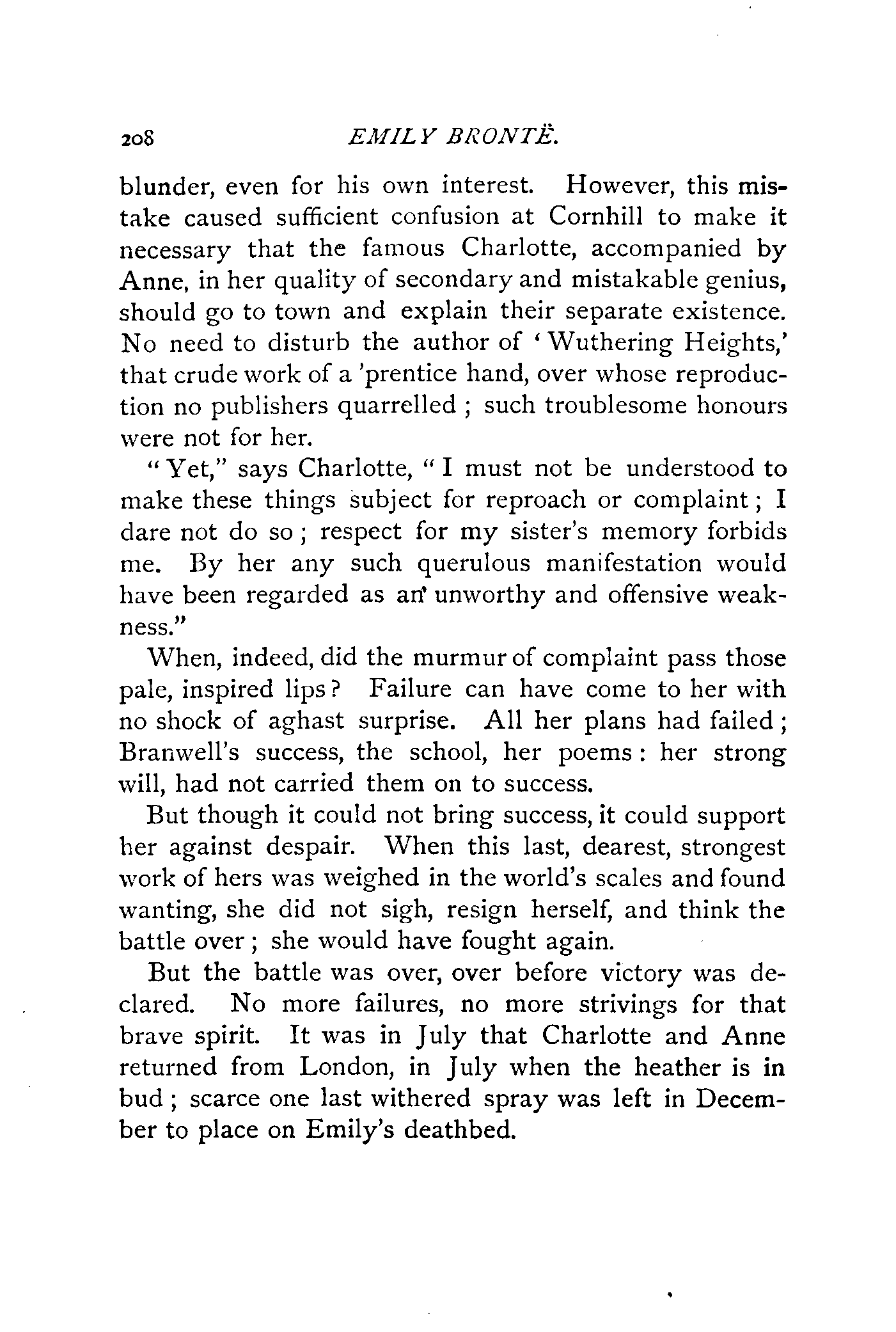 208 EMILY BRONTË.

blunder, even for his own interest. However, this mistake caused sufficient confusion at Cornhill to make it necessary that the famous Charlotte, accompanied by Anne, in her quality of secondary and mistakable genius, should go to town and explain their separate existence. No need to disturb the author of 'Wuthering Heights,' that crude work of a 'prentice hand, over whose reproduction no publishers quarrelled; such troublesome honours were not for her.

"Yet," says Charlotte, "I must not be understood to make these things subject for reproach or complaint; I dare not do so; respect for my sister's memory forbids me. By her any such querulous manifestation would have been regarded as an unworthy and offensive weakness."

When, indeed, did the murmur of complaint pass those pale, inspired lips? Failure can have come to her with no shock of aghast surprise. All her plans had failed; Branwell's success, the school, her poems: her strong will, had not carried them on to success.

But though it could not bring success, it could support her against despair. When this last, dearest, strongest work of hers was weighed in the world's scales and found wanting, she did not sigh, resign herself, and think the battle over; she would have fought again.

But the battle was over, over before victory was declared. No more failures, no more strivings for that brave spirit. It was in July that Charlotte and Anne returned from London, in July when the heather is in bud; scarce one last withered spray was left in December to place on Emily's deathbed.